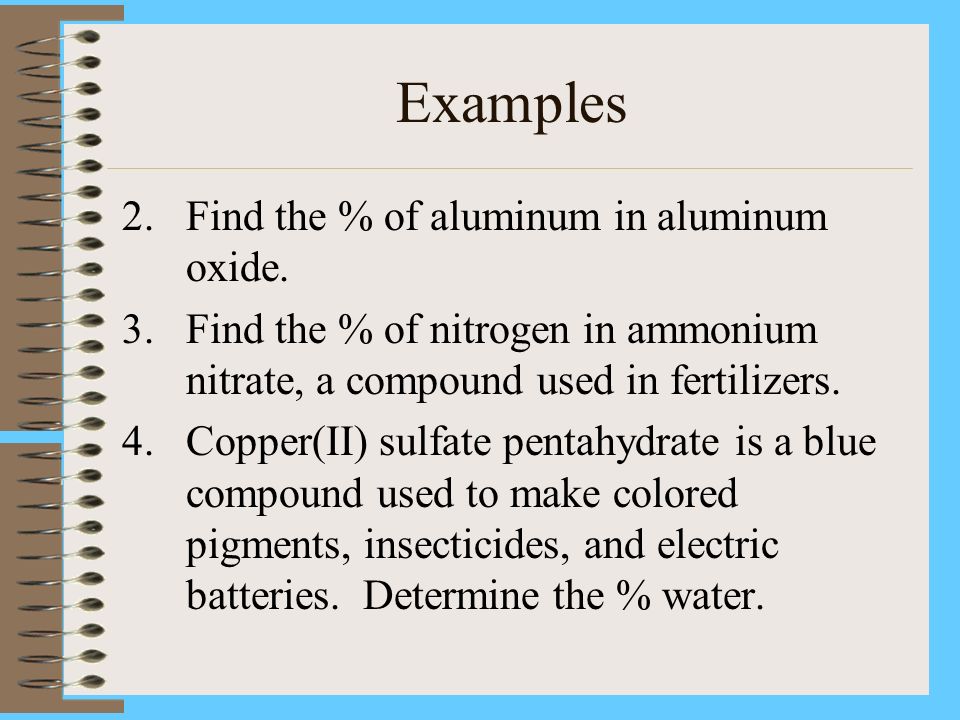 Examples

2. Find the % of aluminum in aluminum oxide.

3. Find the % of nitrogen in ammonium nitrate, a compound used in fertilizers.

4. Copper(II) sulfate pentahydrate is a blue compound used to make colored pigments, insecticides, and electric batteries.  Determine the % water.